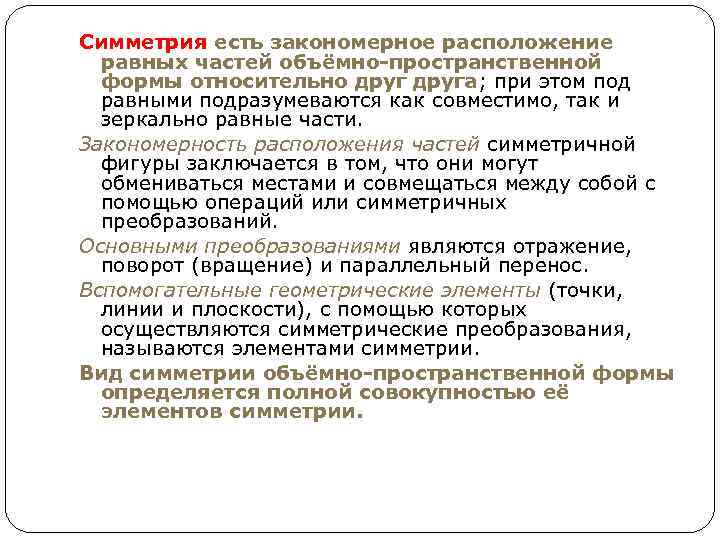 Симметрия есть закономерное расположение равных частей объёмно-пространственной формы относительно друг друга; при этом под равными подразумеваются как совместимо, так и зеркально равные части.

Закономерность расположения частей симметричной фигуры заключается в том, что они могут обмениваться местами и совмещаться между собой с помощью операций или симметричных преобразований.

Основными преобразованиями являются отражение, поворот (вращение) и параллельный перенос.

Вспомогательные геометрические элементы (точки, линии и плоскости), с помощью которых осуществляются симметрические преобразования, называются элементами симметрии.

Вид симметрии объёмно-пространственной формы определяется полной совокупностью её элементов симметрии.